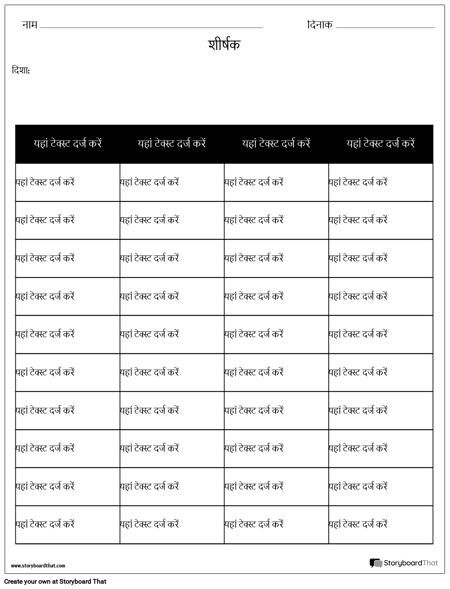 नाम

दिनाक

शीर्षक

दिशा:

| यहां टेक्स्ट दर्ज करें | यहां टेक्स्ट दर्ज करें | यहां टेक्स्ट दर्ज करें | यहां टेक्स्ट दर्ज करें |
|---|---|---|---|
| यहां टेक्स्ट दर्ज करें | यहां टेक्स्ट दर्ज करें | यहां टेक्स्ट दर्ज करें | यहां टेक्स्ट दर्ज करें |
| यहां टेक्स्ट दर्ज करें | यहां टेक्स्ट दर्ज करें | यहां टेक्स्ट दर्ज करें | यहां टेक्स्ट दर्ज करें |
| यहां टेक्स्ट दर्ज करें | यहां टेक्स्ट दर्ज करें | यहां टेक्स्ट दर्ज करें | यहां टेक्स्ट दर्ज करें |
| यहां टेक्स्ट दर्ज करें | यहां टेक्स्ट दर्ज करें | यहां टेक्स्ट दर्ज करें | यहां टेक्स्ट दर्ज करें |
| यहां टेक्स्ट दर्ज करें | यहां टेक्स्ट दर्ज करें | यहां टेक्स्ट दर्ज करें | यहां टेक्स्ट दर्ज करें |
| यहां टेक्स्ट दर्ज करें | यहां टेक्स्ट दर्ज करें | यहां टेक्स्ट दर्ज करें | यहां टेक्स्ट दर्ज करें |
| यहां टेक्स्ट दर्ज करें | यहां टेक्स्ट दर्ज करें | यहां टेक्स्ट दर्ज करें | यहां टेक्स्ट दर्ज करें |
| यहां टेक्स्ट दर्ज करें | यहां टेक्स्ट दर्ज करें | यहां टेक्स्ट दर्ज करें | यहां टेक्स्ट दर्ज करें |
| यहां टेक्स्ट दर्ज करें | यहां टेक्स्ट दर्ज करें | यहां टेक्स्ट दर्ज करें | यहां टेक्स्ट दर्ज करें |
| यहां टेक्स्ट दर्ज करें | यहां टेक्स्ट दर्ज करें | यहां टेक्स्ट दर्ज करें | यहां टेक्स्ट दर्ज करें |

www.storyboardthat.com

StoryboardThat

Create your own at Storyboard That